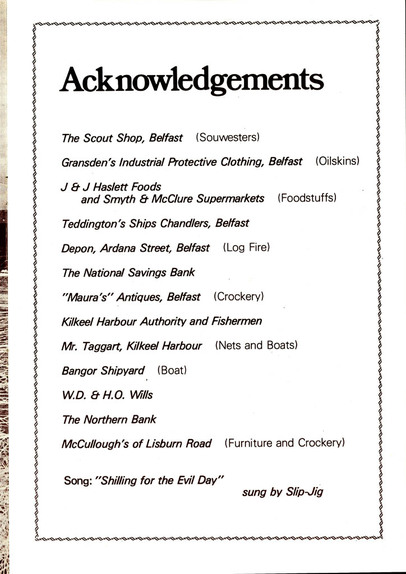 Acknowledgements

The Scout Shop, Belfast (Souwesters)

Gransden's Industrial Protective Clothing, Belfast (Oilskins)

J & J Haslett Foods
and Smyth & McClure Supermarkets (Foodstuffs)

Teddington's Ships Chandlers, Belfast

Depon, Ardana Street, Belfast (Log Fire)

The National Savings Bank

"Maura's" Antiques, Belfast (Crockery)

Kilkeel Harbour Authority and Fishermen

Mr. Taggart, Kilkeel Harbour (Nets and Boats)

Bangor Shipyard (Boat)

W.D. & H.O. Wills

The Northern Bank

McCullough's of Lisburn Road (Furniture and Crockery)

Song: "Shilling for the Evil Day"
sung by Slip-Jig